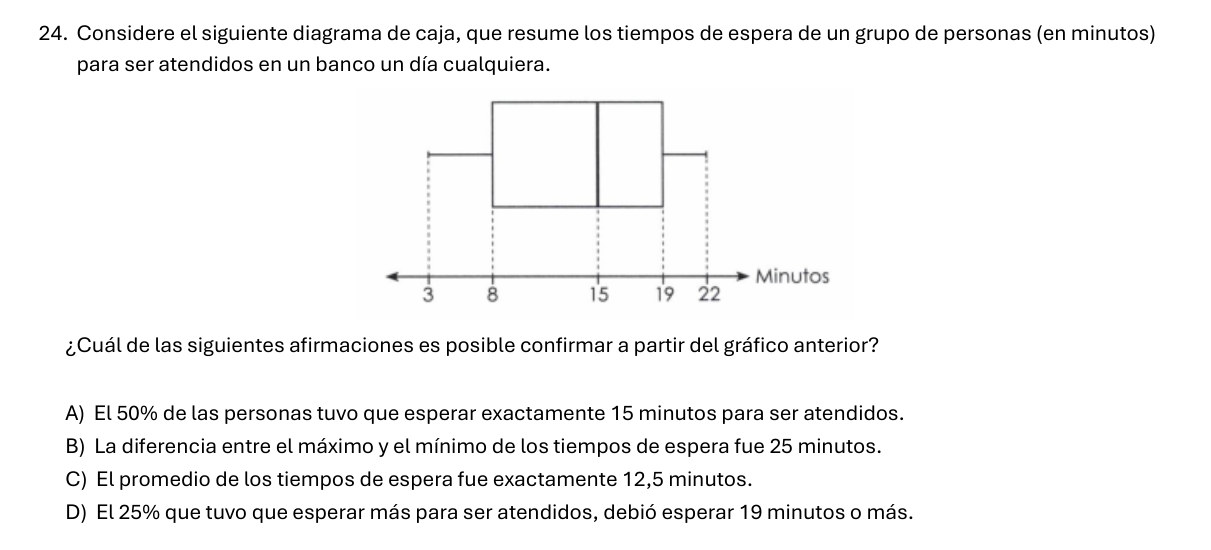 24. Considere el siguiente diagrama de caja, que resume los tiempos de espera de un grupo de personas (en minutos) para ser atendidos en un banco un día cualquiera.

3
8
15
19
22
Minutos

¿Cuál de las siguientes afirmaciones es posible confirmar a partir del gráfico anterior?

A) El 50% de las personas tuvo que esperar exactamente 15 minutos para ser atendidos.
B) La diferencia entre el máximo y el mínimo de los tiempos de espera fue 25 minutos.
C) El promedio de los tiempos de espera fue exactamente 12,5 minutos.
D) El 25% que tuvo que esperar más para ser atendidos, debió esperar 19 minutos o más.